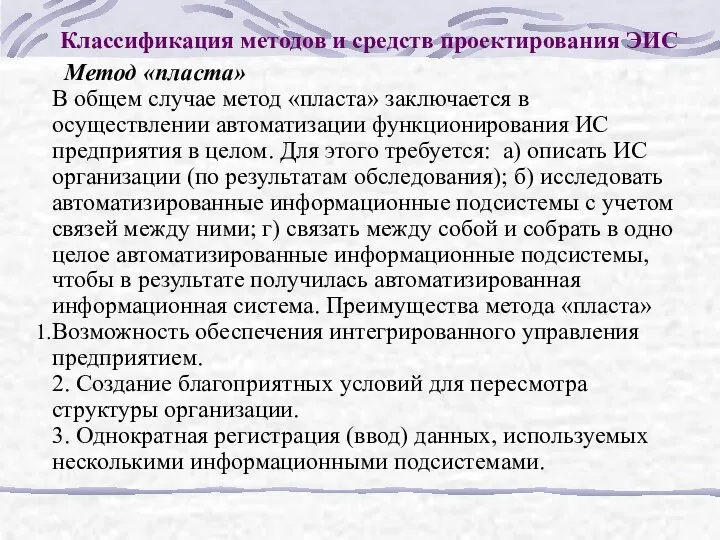 Классификация методов и средств проектирования ЭИС

Метод «пласта»

В общем случае метод «пласта» заключается в осуществлении автоматизации функционирования ИС предприятия в целом. Для этого требуется: а) описать ИС организации (по результатам обследования); б) исследовать автоматизированные информационные подсистемы с учетом связей между ними; г) связать между собой и собрать в одно целое автоматизированные информационные подсистемы, чтобы в результате получилась автоматизированная информационная система. Преимущества метода «пласта»

1.Возможность обеспечения интегрированного управления предприятием.

2. Создание благоприятных условий для пересмотра структуры организации.

3. Однократная регистрация (ввод) данных, используемых несколькими информационными подсистемами.